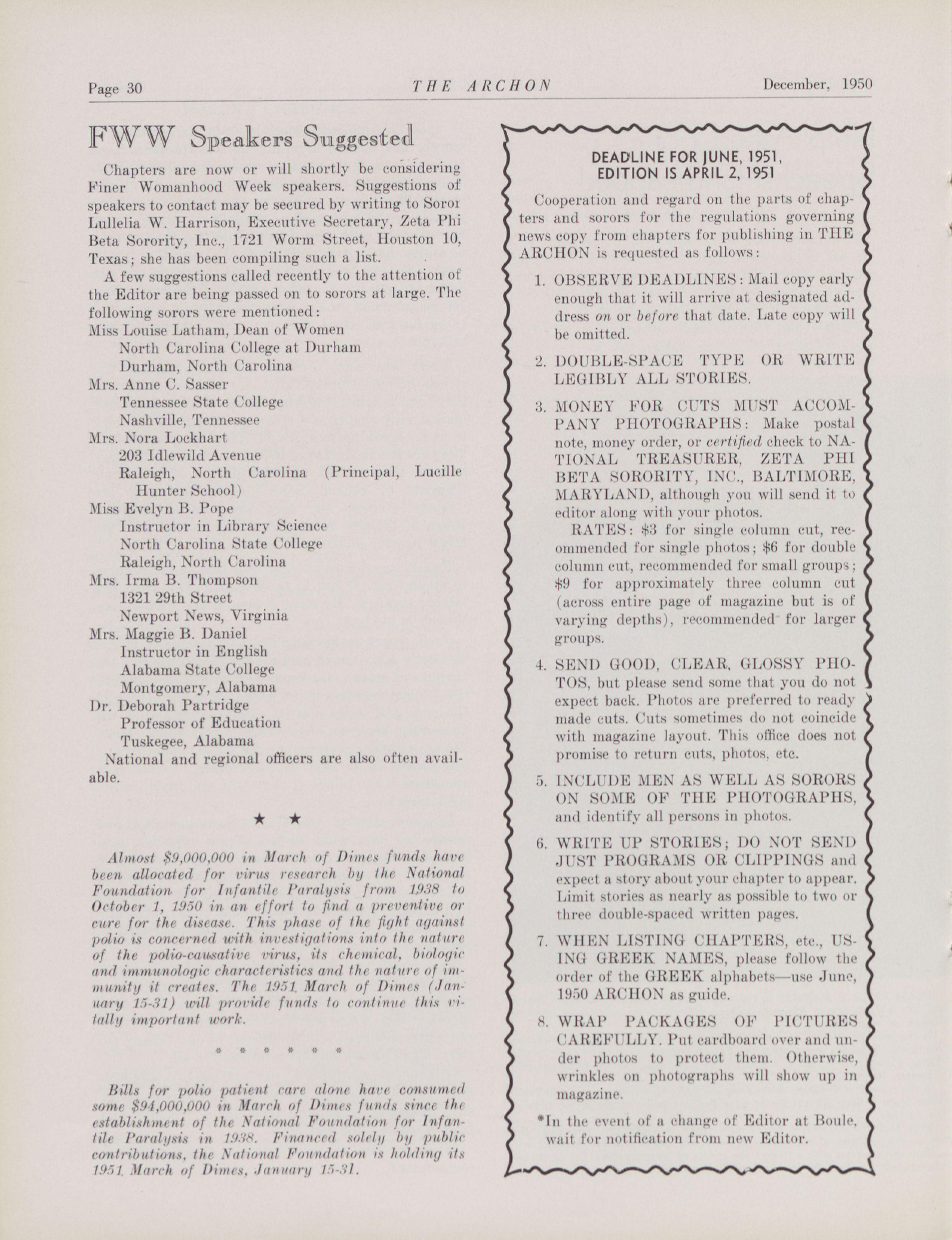 Page 30 THE ARCHON December, 1950

FWW Speakers Suggested

Chapters are now or will shortly be considering Finer Womanhood Week speakers. Suggestions of speakers to contact may be secured by writing to Soror Lullelia W. Harrison, Executive Secretary, Zeta Phi Beta Sorority, Inc., 1721 Worm Street, Houston 10, Texas; she has been compiling such a list.

A few suggestions called recently to the attention of the Editor are being passed on to sorors at large. The following sorors were mentioned:
Miss Louise Latham, Dean of Women
North Carolina College at Durham
Durham, North Carolina
Mrs. Anne C. Sasser
Tennessee State College
Nashville, Tennessee
Mrs. Nora Lockhart
203 Idlewild Avenue
Raleigh, North Carolina (Principal, Lucille Hunter School)
Miss Evelyn B. Pope
Instructor in Library Science
North Carolina State College
Raleigh, North Carolina
Mrs. Irma B. Thompson
1321 29th Street
Newport News, Virginia
Mrs. Maggie B. Daniel
Instructor in English
Alabama State College
Montgomery, Alabama
Dr. Deborah Partridge
Professor of Education
Tuskegee, Alabama
National and regional officers are also often available.

★ ★

Almost $9,000,000 in March of Dimes funds have been allocated for virus research by the National Foundation for Infantile Paralysis from 1938 to October 1, 1950 in an effort to find a preventive or cure for the disease. This phase of the fight against polio is concerned with investigations into the nature of the polio-causative virus, its chemical, biologic and immunologic characteristics and the nature of immunity it creates. The 1951 March of Dimes (January 15-31) will provide funds to continue this vitally important work.

* * * * * *

Bills for polio patient care alone have consumed some $94,000,000 in March of Dimes funds since the establishment of the National Foundation for Infantile Paralysis in 1938. Financed solely by public contributions, the National Foundation is holding its 1951 March of Dimes, January 15-31.

DEADLINE FOR JUNE, 1951, EDITION IS APRIL 2, 1951

Cooperation and regard on the parts of chapters and sorors for the regulations governing news copy from chapters for publishing in THE ARCHON is requested as follows:

1. OBSERVE DEADLINES: Mail copy early enough that it will arrive at designated address on or before that date. Late copy will be omitted.

2. DOUBLE-SPACE TYPE OR WRITE LEGIBLY ALL STORIES.

3. MONEY FOR CUTS MUST ACCOMPANY PHOTOGRAPHS: Make postal note, money order, or certified check to NATIONAL TREASURER, ZETA PHI BETA SORORITY, INC., BALTIMORE, MARYLAND, although you will send it to editor along with your photos.
RATES: $3 for single column cut, recommended for single photos; $6 for double column cut, recommended for small groups; $9 for approximately three column cut (across entire page of magazine but is of varying depths), recommended for larger groups.

4. SEND GOOD, CLEAR, GLOSSY PHOTOS, but please send some that you do not expect back. Photos are preferred to ready made cuts. Cuts sometimes do not coincide with magazine layout. This office does not promise to return cuts, photos, etc.

5. INCLUDE MEN AS WELL AS SORORS ON SOME OF THE PHOTOGRAPHS, and identify all persons in photos.

6. WRITE UP STORIES; DO NOT SEND JUST PROGRAMS OR CLIPPINGS and expect a story about your chapter to appear. Limit stories as nearly as possible to two or three double-spaced written pages.

7. WHEN LISTING CHAPTERS, etc., USING GREEK NAMES, please follow the order of the GREEK alphabets—use June, 1950 ARCHON as guide.

8. WRAP PACKAGES OF PICTURES CAREFULLY. Put cardboard over and under photos to protect them. Otherwise, wrinkles on photographs will show up in magazine.

*In the event of a change of Editor at Boule, wait for notification from new Editor.